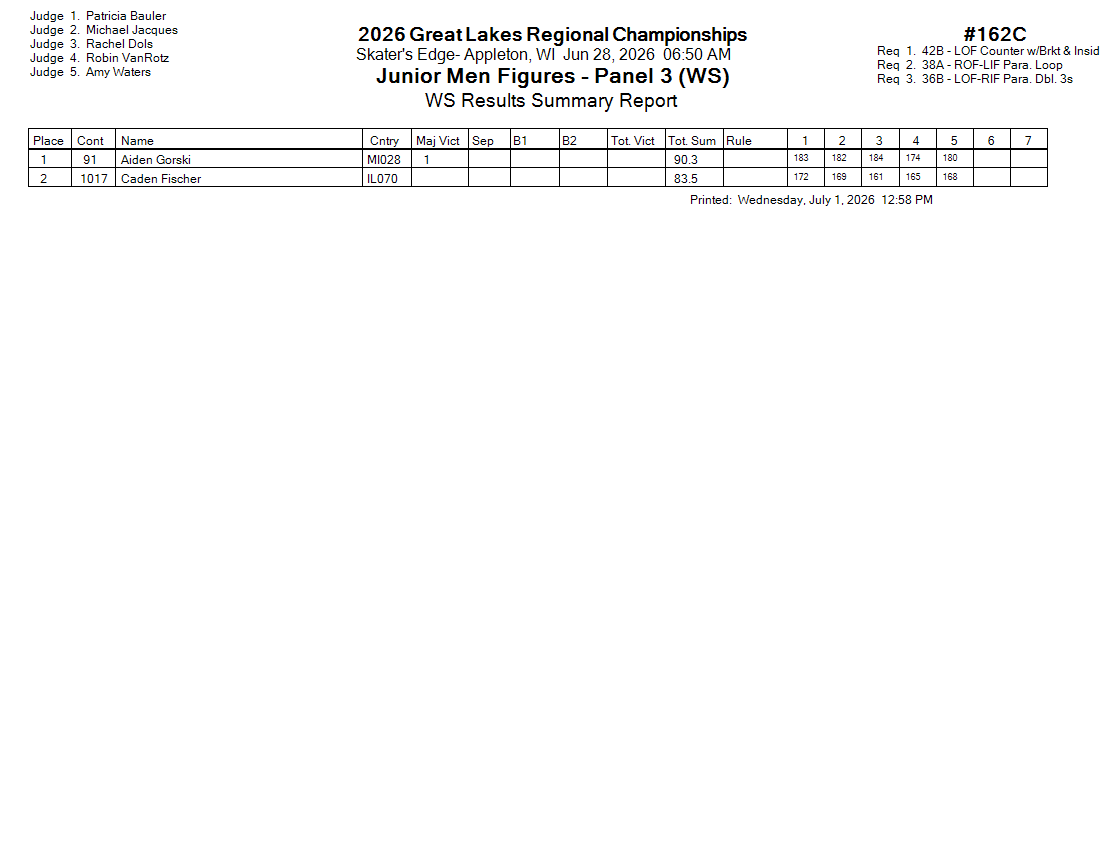 Judge 1. Patricia Bauler
Judge 2. Michael Jacques
Judge 3. Rachel Dols
Judge 4. Robin VanRotz
Judge 5. Amy Waters

2026 Great Lakes Regional Championships
Skater's Edge- Appleton, WI Jun 28, 2026 06:50 AM
Junior Men Figures - Panel 3 (WS)
WS Results Summary Report

#162C
Req 1. 42B - LOF Counter w/Brkt & Insid
Req 2. 38A - ROF-LIF Para. Loop
Req 3. 36B - LOF-RIF Para. Dbl. 3s

| Place | Cont | Name | Cntry | Maj Vict | Sep | B1 | B2 | Tot. Vict | Tot. Sum | Rule | 1 | 2 | 3 | 4 | 5 | 6 | 7 |
|---|---|---|---|---|---|---|---|---|---|---|---|---|---|---|---|---|---|
| 1 | 91 | Aiden Gorski | MI028 | 1 | | | | | 90.3 | | 183 | 182 | 184 | 174 | 180 | | |
| 2 | 1017 | Caden Fischer | IL070 | | | | | | 83.5 | | 172 | 169 | 161 | 165 | 168 | | |

Printed: Wednesday, July 1, 2026 12:58 PM